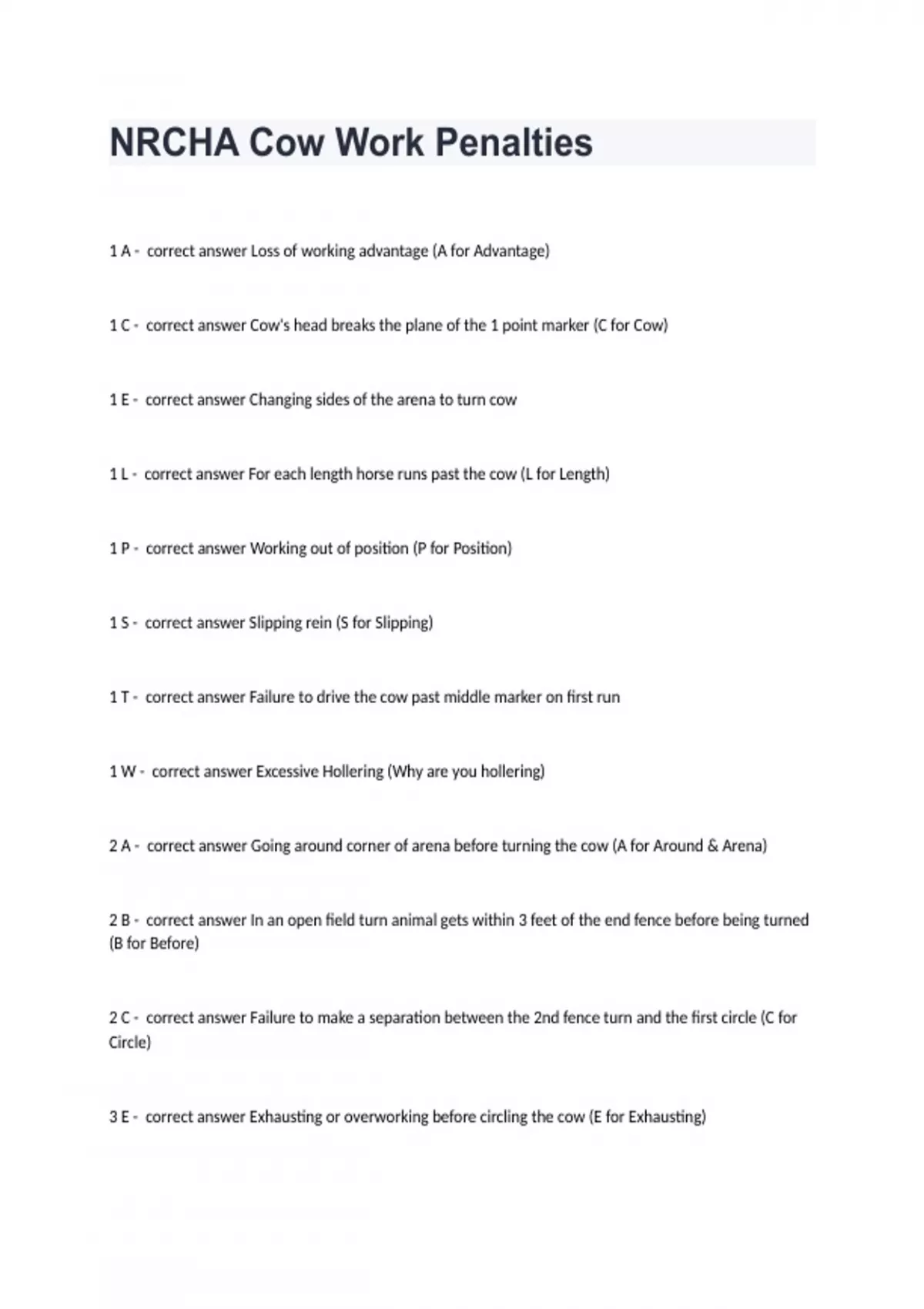 NRCHA Cow Work Penalties

1 A - correct answer Loss of working advantage (A for Advantage)

1 C - correct answer Cow's head breaks the plane of the 1 point marker (C for Cow)

1 E - correct answer Changing sides of the arena to turn cow

1 L - correct answer For each length horse runs past the cow (L for Length)

1 P - correct answer Working out of position (P for Position)

1 S - correct answer Slipping rein (S for Slipping)

1 T - correct answer Failure to drive the cow past middle marker on first run

1 W - correct answer Excessive Hollering (Why are you hollering)

2 A - correct answer Going around corner of arena before turning the cow (A for Around & Arena)

2 B - correct answer In an open field turn animal gets within 3 feet of the end fence before being turned (B for Before)

2 C - correct answer Failure to make a separation between the 2nd fence turn and the first circle (C for Circle)

3 E - correct answer Exhausting or overworking before circling the cow (E for Exhausting)